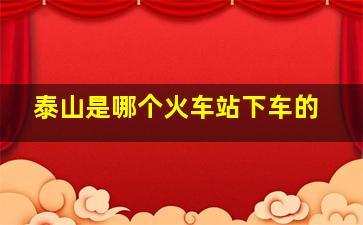 泰山是哪个火车站下车的